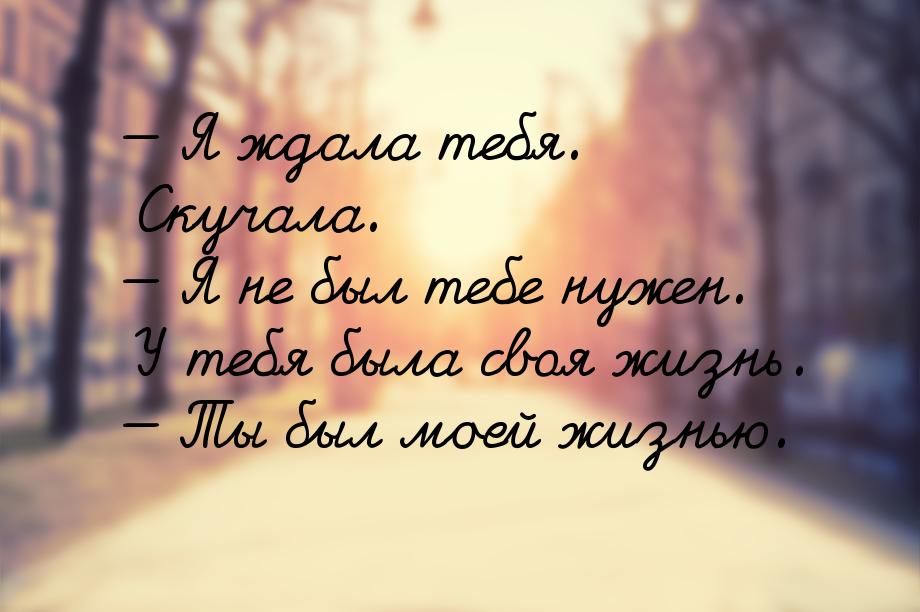 — Я ждала тебя. Скучала.
— Я не был тебе нужен. У тебя была своя жизнь.
— Ты был моей жизнью.